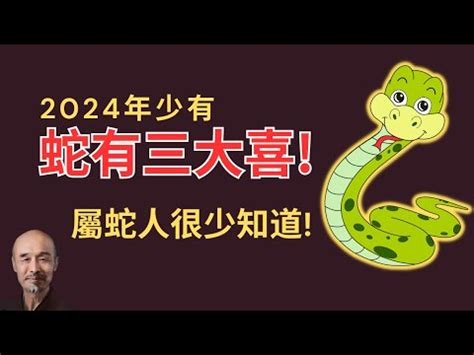 2024年少有

蛇有三大喜!

屬蛇人很少知道!